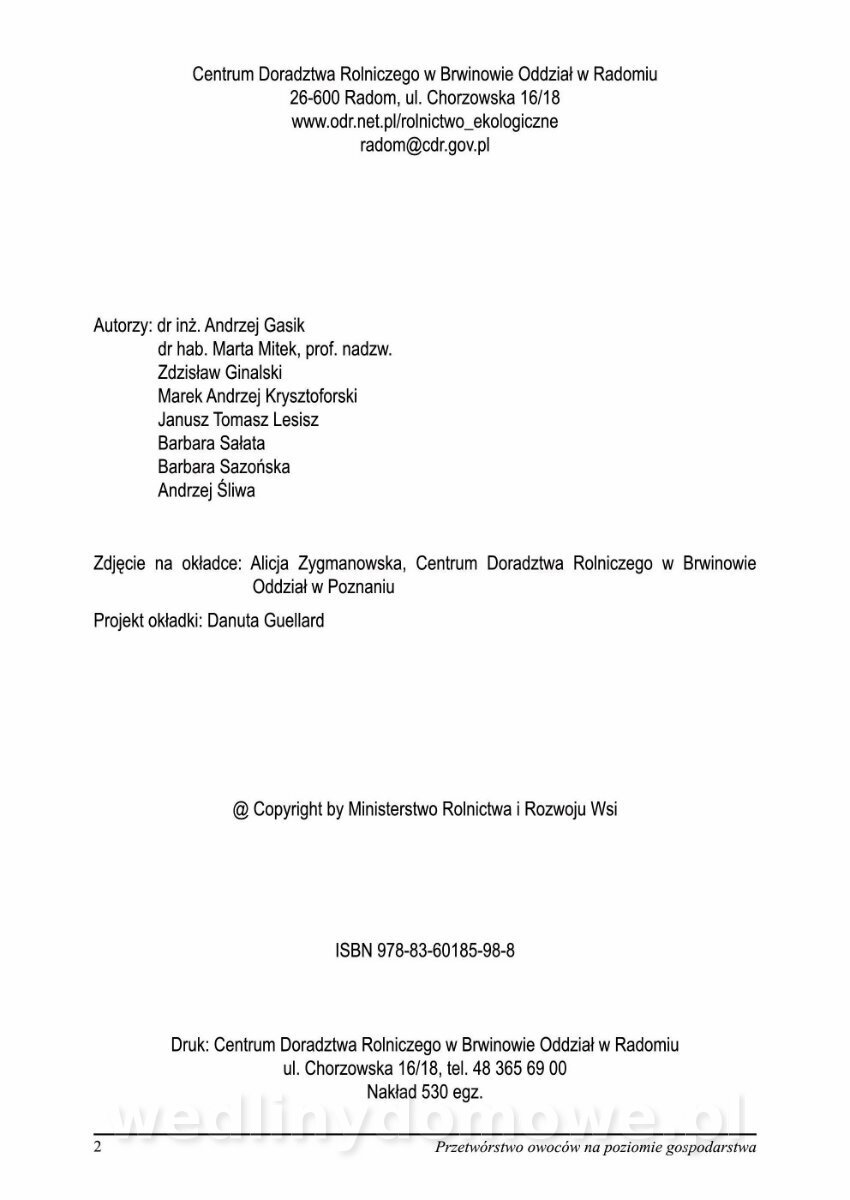 Centrum Doradztwa Rolniczego w Brwinowie Oddział w Radomiu
26-600 Radom, ul. Chorzowska 16/18
www.odr.net.pl/rolnictwo_ekologiczne
radom@cdr.gov.pl

Autorzy: dr inż. Andrzej Gasik
dr hab. Marta Mitek, prof. nadzw.
Zdzisław Ginalski
Marek Andrzej Krysztoforski
Janusz Tomasz Lesisz
Barbara Sałata
Barbara Sazońska
Andrzej Śliwa

Zdjęcie na okładce: Alicja Zygmanowska, Centrum Doradztwa Rolniczego w Brwinowie Oddział w Poznaniu

Projekt okładki: Danuta Guellard

@ Copyright by Ministerstwo Rolnictwa i Rozwoju Wsi

ISBN 978-83-60185-98-8

Druk: Centrum Doradztwa Rolniczego w Brwinowie Oddział w Radomiu
ul. Chorzowska 16/18, tel. 48 365 69 00
Nakład 530 egz.

wedlinydomowe.pl

2 Przetwórstwo owoców na poziomie gospodarstwa